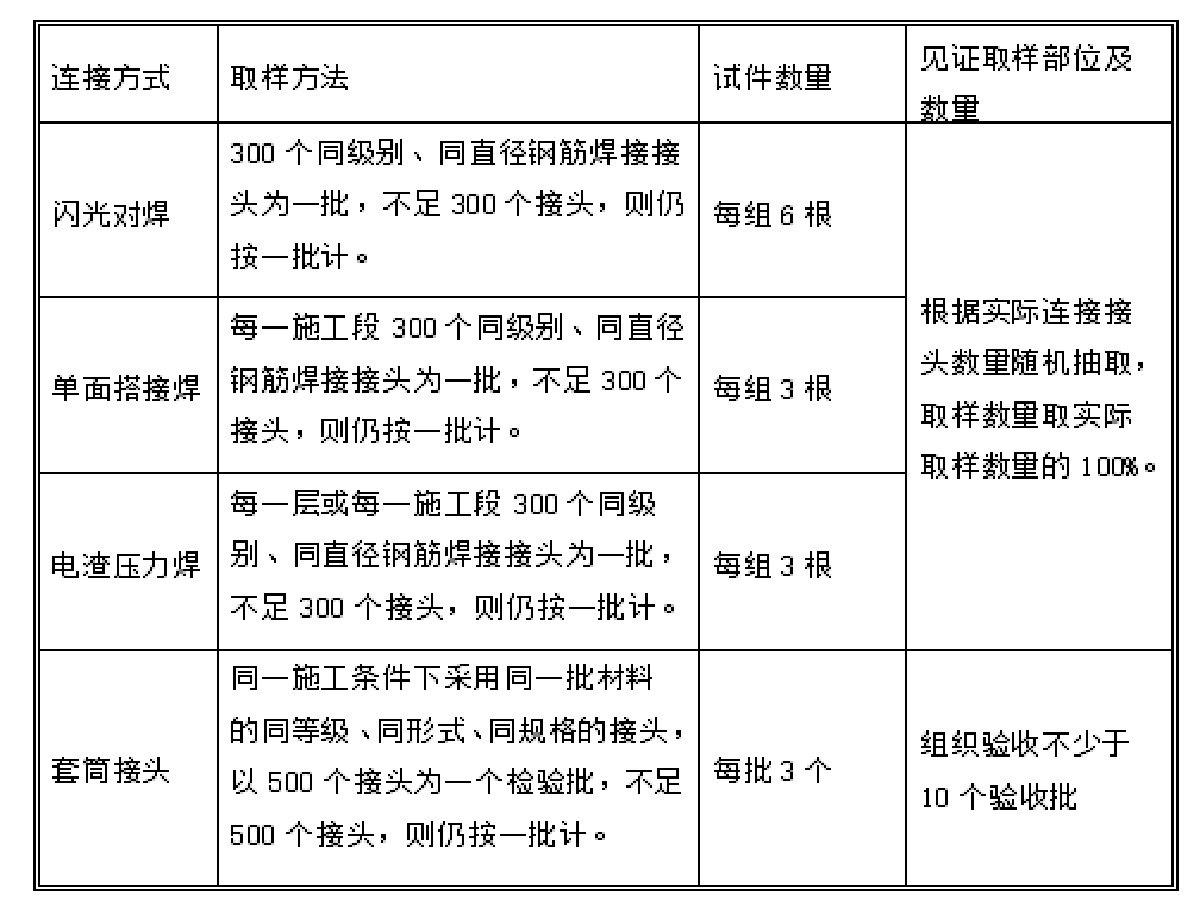 | 连接方式 | 取样方法 | 试件数量 | 见证取样部位及数量 |
|---|---|---|---|
| 闪光对焊 | 300 个同级别、同直径钢筋焊接接头为一批，不足 300 个接头，则仍按一批计。 | 每组 6 根 | 根据实际连接接头数量随机抽取，取样数量取实际取样数量的 100%。 |
| 单面搭接焊 | 每一施工段 300 个同级别、同直径钢筋焊接接头为一批，不足 300 个接头，则仍按一批计。 | 每组 3 根 | |
| 电渣压力焊 | 每一层或每一施工段 300 个同级别、同直径钢筋焊接接头为一批，不足 300 个接头，则仍按一批计。 | 每组 3 根 | |
| 套筒接头 | 同一施工条件下采用同一批材料的同等级、同形式、同规格的接头，以 500 个接头为一个检验批，不足 500 个接头，则仍按一批计。 | 每批 3 个 | 组织验收不少于 10 个验收批 |